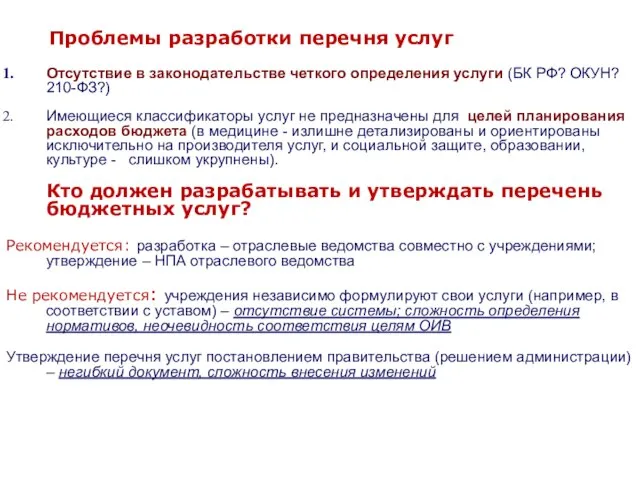 Проблемы разработки перечня услуг

1. Отсутствие в законодательстве четкого определения услуги (БК РФ? ОКУН? 210-ФЗ?)

2. Имеющиеся классификаторы услуг не предназначены для целей планирования расходов бюджета (в медицине - излишне детализированы и ориентированы исключительно на производителя услуг, и социальной защите, образовании, культуре - слишком укрупнены).

Кто должен разрабатывать и утверждать перечень бюджетных услуг?

Рекомендуется: разработка – отраслевые ведомства совместно с учреждениями; утверждение – НПА отраслевого ведомства

Не рекомендуется: учреждения независимо формулируют свои услуги (например, в соответствии с уставом) – отсутствие системы; сложность определения нормативов, неочевидность соответствия целям ОИВ

Утверждение перечня услуг постановлением правительства (решением администрации) – негибкий документ, сложность внесения изменений